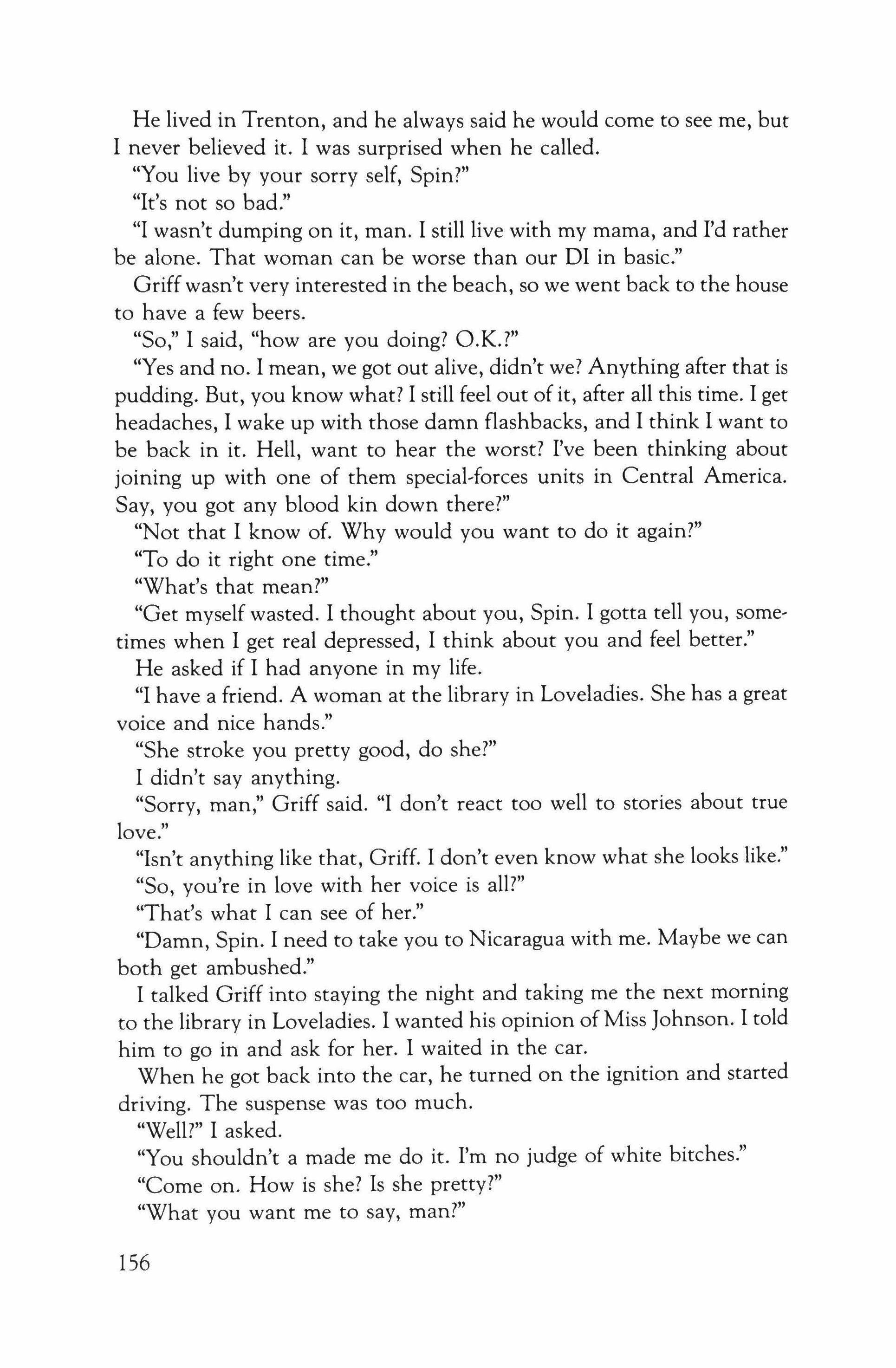 He lived in Trenton, and he always said he would come to see me, but I never believed it. I was surprised when he called.

"You live by your sorry self, Spin?"

"It's not so bad."

"I wasn't dumping on it, man. I still live with my mama, and I'd rather be alone. That woman can be worse than our DI in basic."

Griff wasn't very interested in the beach, so we went back to the house to have a few beers.

"So," I said, "how are you doing? O.K.?"

"Yes and no. I mean, we got out alive, didn't we? Anything after that is pudding. But, you know what? I still feel out of it, after all this time. I get headaches, I wake up with those damn flashbacks, and I think I want to be back in it. Hell, want to hear the worst? I've been thinking about joining up with one of them special-forces units in Central America. Say, you got any blood kin down there?"

"Not that I know of. Why would you want to do it again?"

"To do it right one time."

"What's that mean?"

"Get myself wasted. I thought about you, Spin. I gotta tell you, sometimes when I get real depressed, I think about you and feel better."

He asked if I had anyone in my life.

"I have a friend. A woman at the library in Loveladies. She has a great voice and nice hands."

"She stroke you pretty good, do she?"

I didn't say anything.

"Sorry, man," Griff said. "I don't react too well to stories about true love."

"Isn't anything like that, Griff. I don't even know what she looks like."

"So, you're in love with her voice is all?"

"That's what I can see of her."

"Damn, Spin. I need to take you to Nicaragua with me. Maybe we can both get ambushed."

I talked Griff into staying the night and taking me the next morning to the library in Loveladies. I wanted his opinion of Miss Johnson. I told him to go in and ask for her. I waited in the car.

When he got back into the car, he turned on the ignition and started driving. The suspense was too much.

"Well?" I asked.

"You shouldn't a made me do it. I'm no judge of white bitches."

"Come on. How is she? Is she pretty?"

"What you want me to say, man?"

156